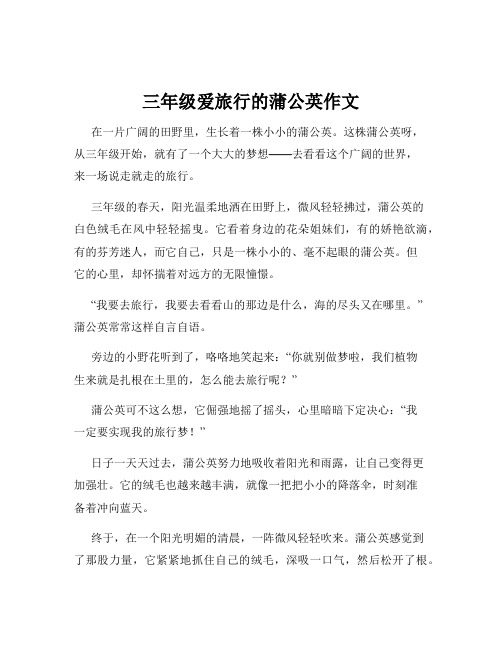 三年级爱旅行的蒲公英作文

在一片广阔的田野里，生长着一株小小的蒲公英。这株蒲公英呀，从三年级开始，就有了一个大大的梦想——去看看这个广阔的世界，来一场说走就走的旅行。

三年级的春天，阳光温柔地洒在田野上，微风轻轻拂过，蒲公英的白色绒毛在风中轻轻摇曳。它看着身边的花朵姐妹们，有的娇艳欲滴，有的芬芳迷人，而它自己，只是一株小小的、毫不起眼的蒲公英。但它的心里，却怀揣着对远方的无限憧憬。

“我要去旅行，我要去看看山的那边是什么，海的尽头又在哪里。”蒲公英常常这样自言自语。

旁边的小野花听到了，咯咯地笑起来：“你就别做梦啦，我们植物生来就是扎根在土里的，怎么能去旅行呢？”

蒲公英可不这么想，它倔强地摇了摇头，心里暗暗下定决心：“我一定要实现我的旅行梦！”

日子一天天过去，蒲公英努力地吸收着阳光和雨露，让自己变得更加强壮。它的绒毛也越来越丰满，就像一把把小小的降落伞，时刻准备着冲向蓝天。

终于，在一个阳光明媚的清晨，一阵微风轻轻吹来。蒲公英感觉到了那股力量，它紧紧地抓住自己的绒毛，深吸一口气，然后松开了根。